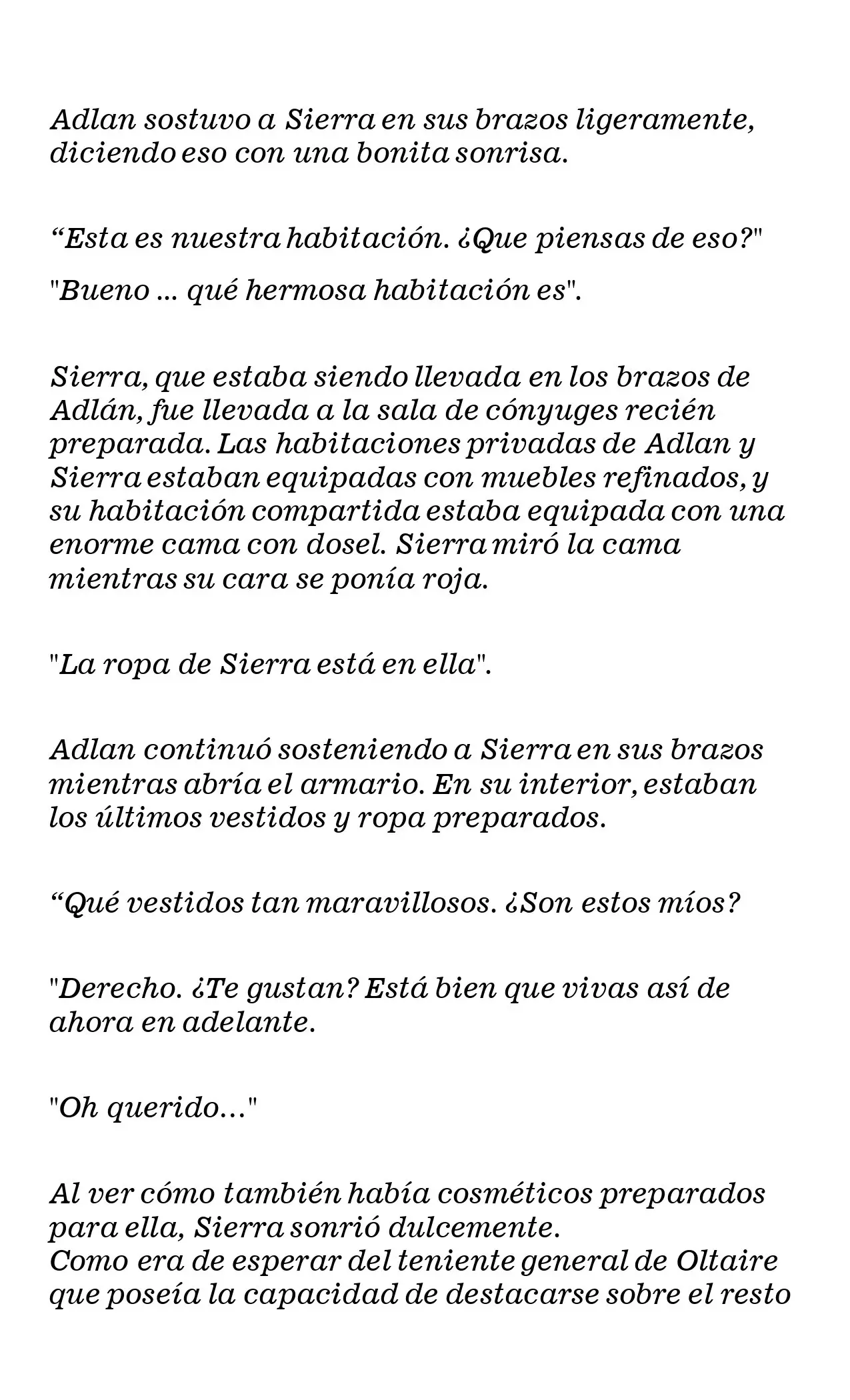 Adlan sostuvo a Sierra en sus brazos ligeramente, diciendo eso con una bonita sonrisa.

“Esta es nuestra habitación. ¿Que piensas de eso?"

"Bueno ... qué hermosa habitación es".

Sierra, que estaba siendo llevada en los brazos de Adlán, fue llevada a la sala de cónyuges recién preparada. Las habitaciones privadas de Adlan y Sierra estaban equipadas con muebles refinados, y su habitación compartida estaba equipada con una enorme cama con dosel. Sierra miró la cama mientras su cara se ponía roja.

"La ropa de Sierra está en ella".

Adlan continuó sosteniendo a Sierra en sus brazos mientras abría el armario. En su interior, estaban los últimos vestidos y ropa preparados.

“Qué vestidos tan maravillosos. ¿Son estos míos?

"Derecho. ¿Te gustan? Está bien que vivas así de ahora en adelante.

"Oh querido..."

Al ver cómo también había cosméticos preparados para ella, Sierra sonrió dulcemente.
Como era de esperar del teniente general de Oltaire que poseía la capacidad de destacarse sobre el resto